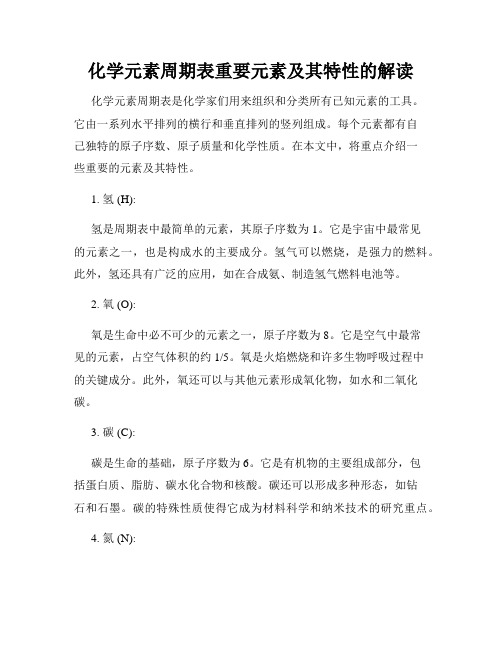 化学元素周期表重要元素及其特性的解读

化学元素周期表是化学家们用来组织和分类所有已知元素的工具。它由一系列水平排列的横行和垂直排列的竖列组成。每个元素都有自己独特的原子序数、原子质量和化学性质。在本文中，将重点介绍一些重要的元素及其特性。

1. 氢 (H):

氢是周期表中最简单的元素，其原子序数为 1。它是宇宙中最常见的元素之一，也是构成水的主要成分。氢气可以燃烧，是强力的燃料。此外，氢还具有广泛的应用，如在合成氨、制造氢气燃料电池等。

2. 氧 (O):

氧是生命中必不可少的元素之一，原子序数为 8。它是空气中最常见的元素，占空气体积的约 1/5。氧是火焰燃烧和许多生物呼吸过程中的关键成分。此外，氧还可以与其他元素形成氧化物，如水和二氧化碳。

3. 碳 (C):

碳是生命的基础，原子序数为 6。它是有机物的主要组成部分，包括蛋白质、脂肪、碳水化合物和核酸。碳还可以形成多种形态，如钻石和石墨。碳的特殊性质使得它成为材料科学和纳米技术的研究重点。

4. 氮 (N):